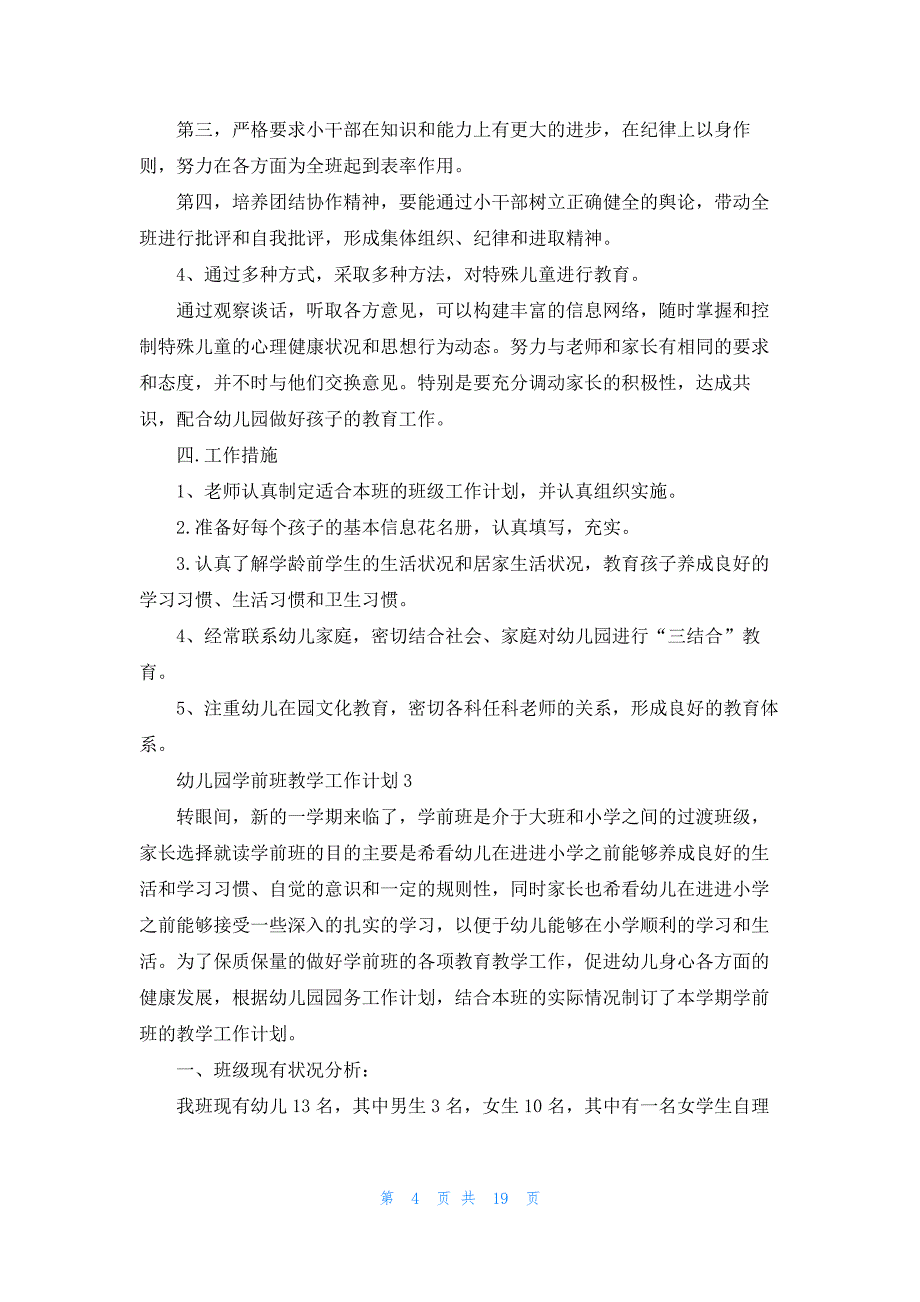 第三，严格要求小干部在知识和能力上有更大的进步，在纪律上以身作则，努力在各方面为全班起到表率作用。

第四，培养团结协作精神，要能通过小干部树立正确健全的舆论，带动全班进行批评和自我批评，形成集体组织、纪律和进取精神。

4、通过多种方式，采取多种方法，对特殊儿童进行教育。

通过观察谈话，听取各方意见，可以构建丰富的信息网络，随时掌握和控制特殊儿童的心理健康状况和思想行为动态。努力与老师和家长有相同的要求和态度，并不时与他们交换意见。特别是要充分调动家长的积极性，达成共识，配合幼儿园做好孩子的教育工作。

四.工作措施

1、老师认真制定适合本班的班级工作计划，并认真组织实施。

2.准备好每个孩子的基本信息花名册，认真填写，充实。

3.认真了解学龄前学生的生活状况和居家生活状况，教育孩子养成良好的学习习惯、生活习惯和卫生习惯。

4、经常联系幼儿家庭，密切结合社会、家庭对幼儿园进行“三结合”教育。

5、注重幼儿在园文化教育，密切各科任科老师的关系，形成良好的教育体系。

幼儿园学前班教学工作计划3

转眼间，新的一学期来临了，学前班是介于大班和小学之间的过渡班级，家长选择就读学前班的目的主要是希看幼儿在进进小学之前能够养成良好的生活和学习习惯、自觉的意识和一定的规则性，同时家长也希看幼儿在进进小学之前能够接受一些深入的扎实的学习，以便于幼儿能够在小学顺利的学习和生活。为了保质保量的做好学前班的各项教育教学工作，促进幼儿身心各方面的健康发展，根据幼儿园园务工作计划，结合本班的实际情况制订了本学期学前班的教学工作计划。

一、班级现有状况分析：

我班现有幼儿13名，其中男生3名，女生10名，其中有一名女学生自理

第 4 页 共 19 页